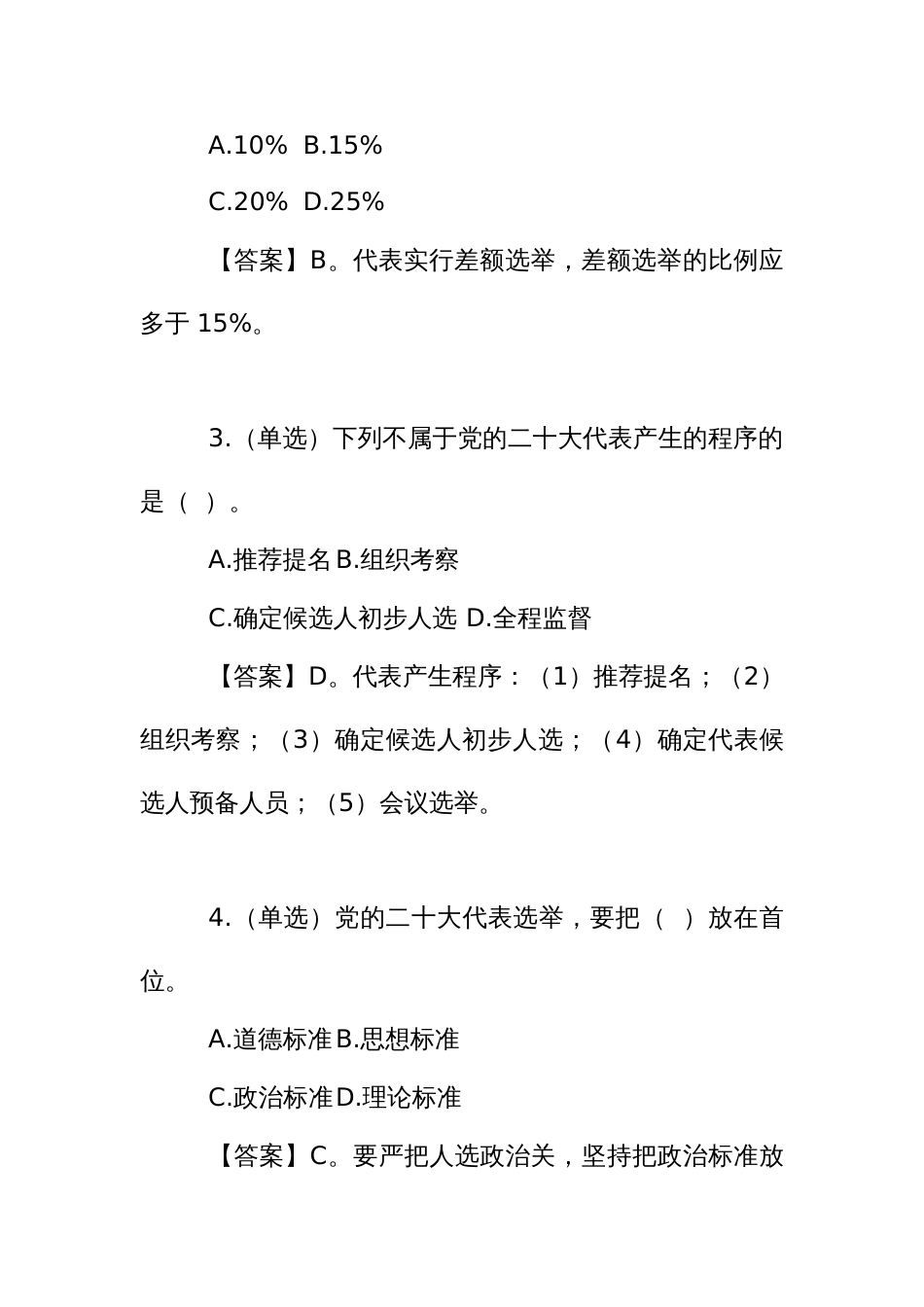 A.10%  B.15%

C.20%  D.25%

【答案】B。代表实行差额选举，差额选举的比例应多于 15%。

3.（单选）下列不属于党的二十大代表产生的程序的是（  ）。

A.推荐提名 B.组织考察

C.确定候选人初步人选 D.全程监督

【答案】D。代表产生程序：（1）推荐提名；（2）组织考察；（3）确定候选人初步人选；（4）确定代表候选人预备人员；（5）会议选举。

4.（单选）党的二十大代表选举，要把（  ）放在首位。

A.道德标准 B.思想标准

C.政治标准 D.理论标准

【答案】C。要严把人选政治关，坚持把政治标准放